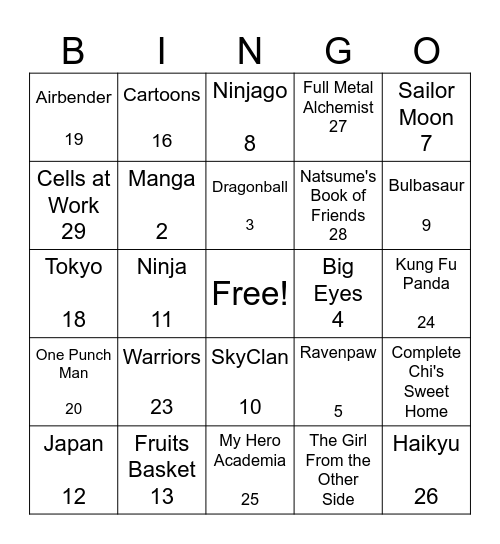 | B | I | N | G | O |
|---|---|---|---|---|
| Airbender 19 | Cartoons 16 | Ninjago 8 | Full Metal Alchemist 27 | Sailor Moon 7 |
| Cells at Work 29 | Manga 2 | Dragonball 3 | Natsume's Book of Friends 28 | Bulbasaur 9 |
| Tokyo 18 | Ninja 11 | Free! | Big Eyes 4 | Kung Fu Panda 24 |
| One Punch Man 20 | Warriors 23 | SkyClan 10 | Ravenpaw 5 | Complete Chi's Sweet Home |
| Japan 12 | Fruits Basket 13 | My Hero Academia 25 | The Girl From the Other Side | Haikyu 26 |